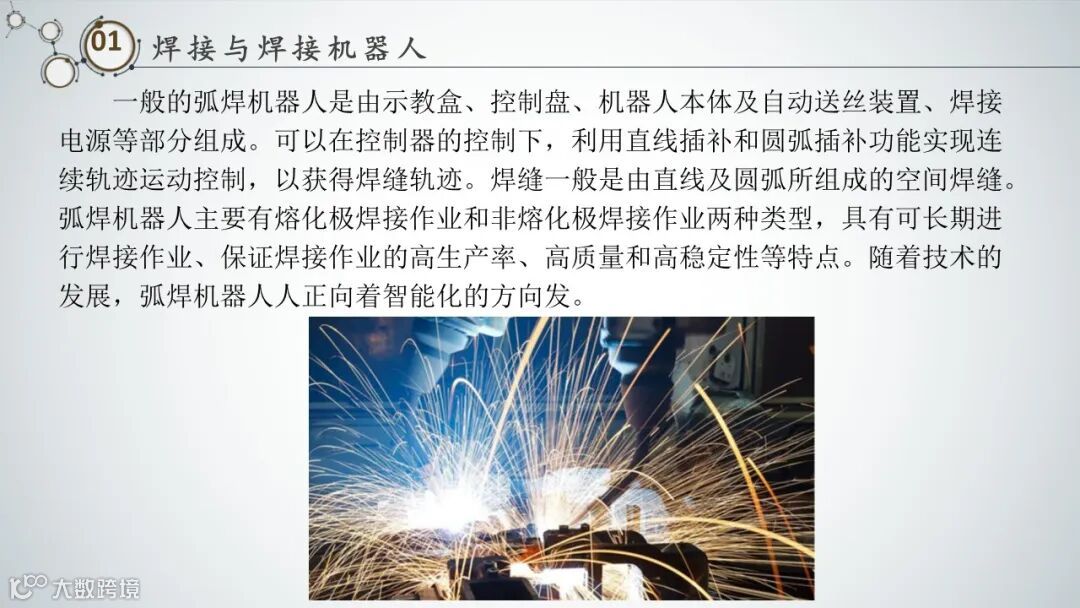 01 焊接与焊接机器人

一般的弧焊机器人是由示教盒、控制盘、机器人本体及自动送丝装置、焊接电源等部分组成。可以在控制器的控制下，利用直线插补和圆弧插补功能实现连续轨迹运动控制，以获得焊缝轨迹。焊缝一般是由直线及圆弧所组成的空间焊缝。弧焊机器人主要有熔化极焊接作业和非熔化极焊接作业两种类型，具有可长期进行焊接作业、保证焊接作业的高生产率、高质量和高稳定性等特点。随着技术的发展，弧焊机器人人正向着智能化的方向发。

大数跨境